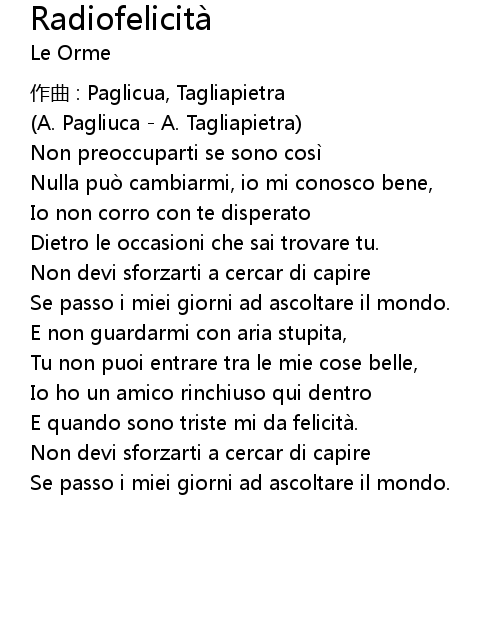 Radiofelicità
Le Orme

作曲 : Paglicua, Tagliapietra
(A. Pagliuca - A. Tagliapietra)
Non preoccuparti se sono così
Nulla può cambiarmi, io mi conosco bene,
Io non corro con te disperato
Dietro le occasioni che sai trovare tu.
Non devi sforzarti a cercar di capire
Se passo i miei giorni ad ascoltare il mondo.
E non guardarmi con aria stupita,
Tu non puoi entrare tra le mie cose belle,
Io ho un amico rinchiuso qui dentro
E quando sono triste mi da felicità.
Non devi sforzarti a cercar di capire
Se passo i miei giorni ad ascoltare il mondo.